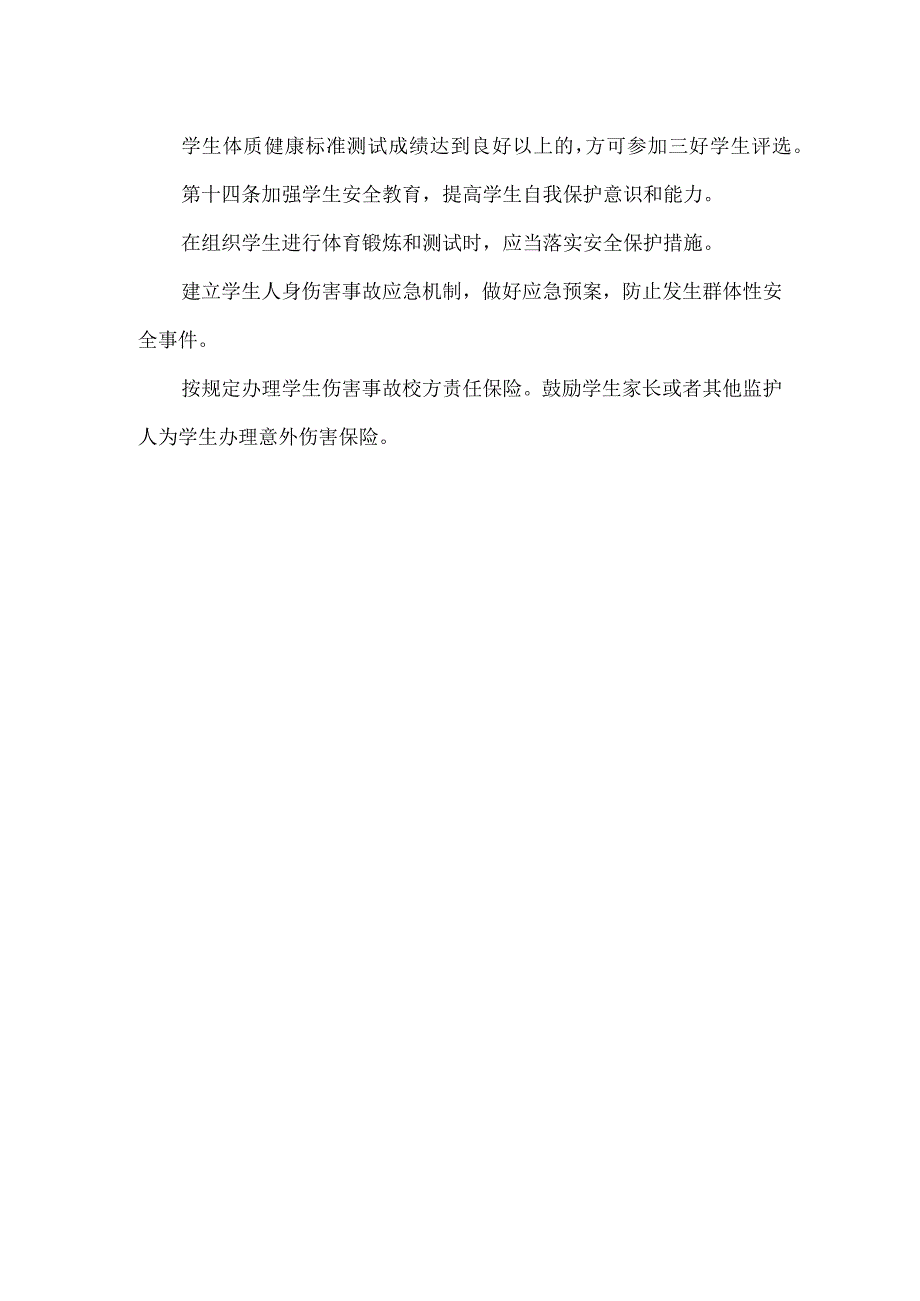 学生体质健康标准测试成绩达到良好以上的，方可参加三好学生评选。

第十四条加强学生安全教育，提高学生自我保护意识和能力。

在组织学生进行体育锻炼和测试时，应当落实安全保护措施。

建立学生人身伤害事故应急机制，做好应急预案，防止发生群体性安全事件。

按规定办理学生伤害事故校方责任保险。鼓励学生家长或者其他监护人为学生办理意外伤害保险。